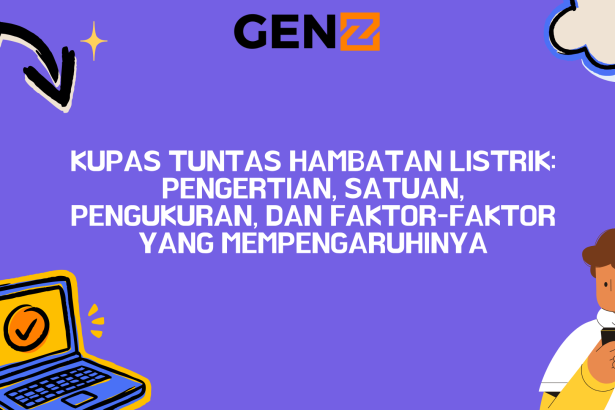 GENZ

KUPAS TUNTAS HAMBATAN LISTRIK: PENGERTIAN, SATUAN, PENGUKURAN, DAN FAKTOR-FAKTOR YANG MEMPENGARUHINYA